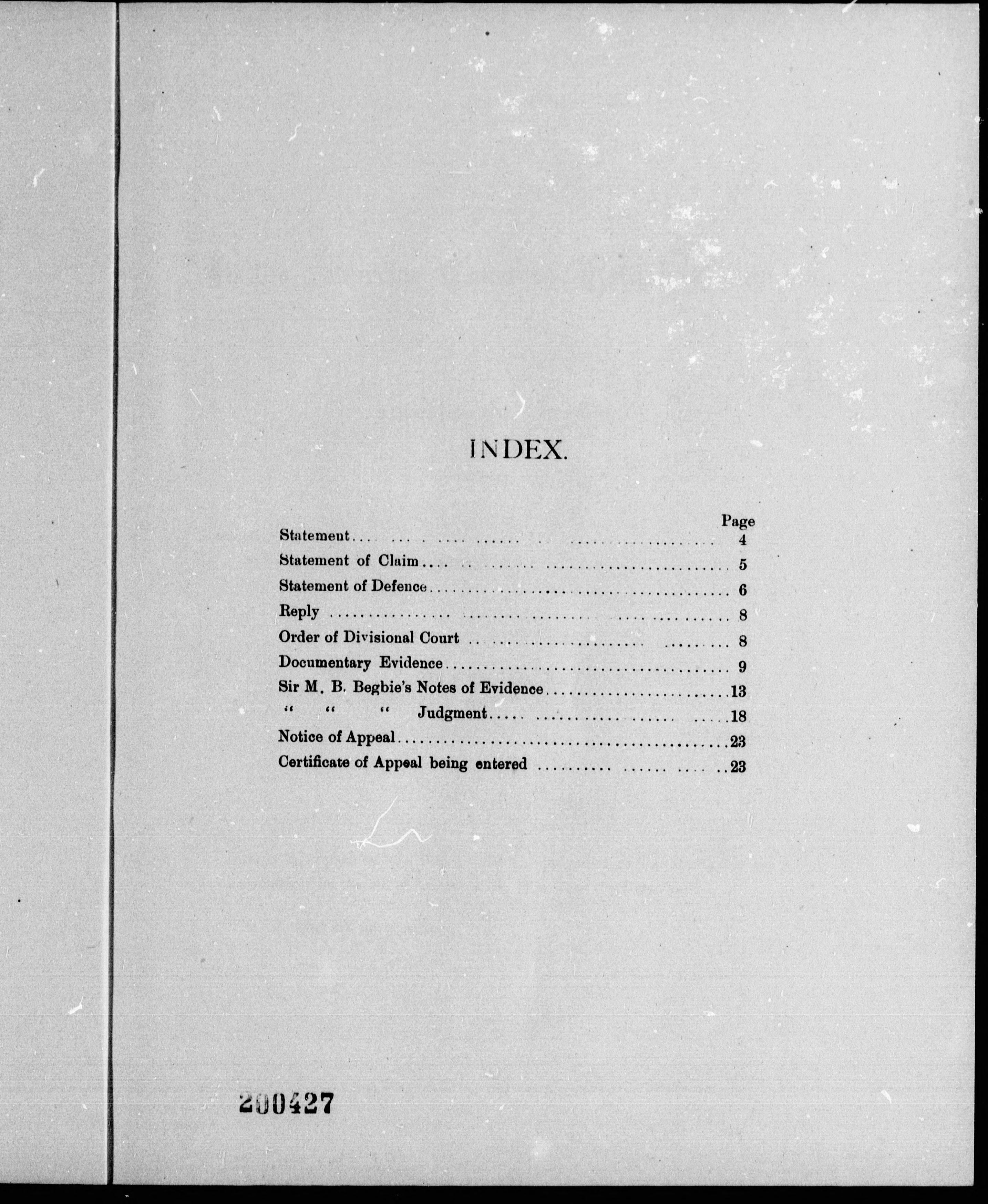 INDEX.

Page
Statement 4
Statement of Claim 5
Statement of Defence 6
Reply 8
Order of Divisional Court 8
Documentary Evidence 9
Sir M. B. Begbie's Notes of Evidence 13
" " " Judgment 18
Notice of Appeal 23
Certificate of Appeal being entered 23

200427